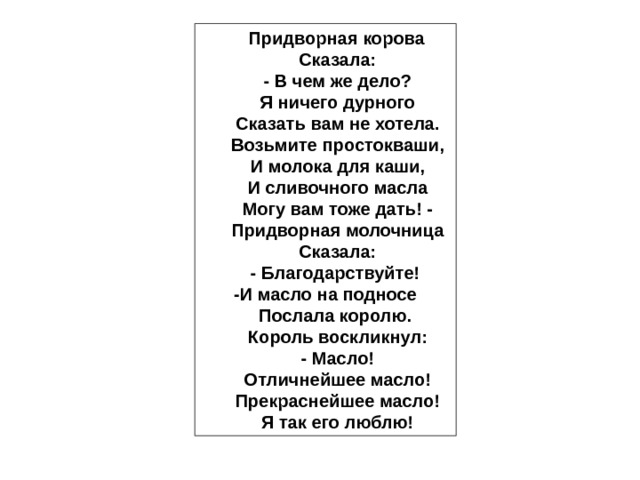 Придворная корова
Сказала:
- В чем же дело?
Я ничего дурного
Сказать вам не хотела.
Возьмите простокваши,
И молока для каши,
И сливочного масла
Могу вам тоже дать! -
Придворная молочница
Сказала:
- Благодарствуйте!
-И масло на подносе
Послала королю.
Король воскликнул:
- Масло!
Отличнейшее масло!
Прекраснейшее масло!
Я так его люблю!